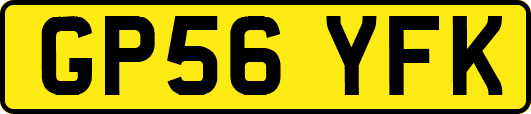 GP56 YFK